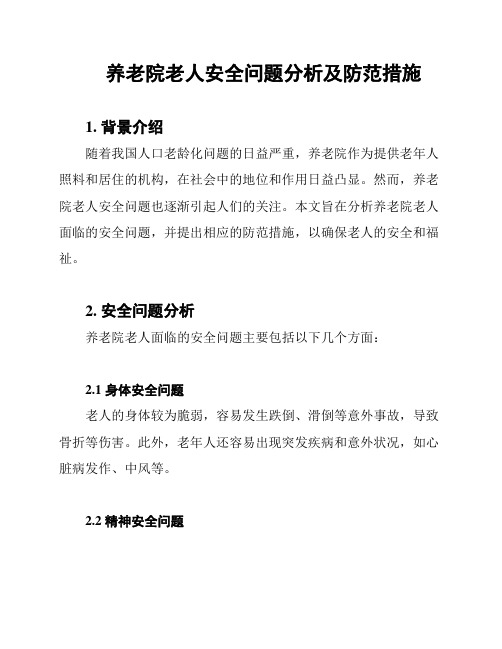 养老院老人安全问题分析及防范措施

1. 背景介绍

随着我国人口老龄化问题的日益严重，养老院作为提供老年人照料和居住的机构，在社会中的地位和作用日益凸显。然而，养老院老人安全问题也逐渐引起人们的关注。本文旨在分析养老院老人面临的安全问题，并提出相应的防范措施，以确保老人的安全和福祉。

2. 安全问题分析

养老院老人面临的安全问题主要包括以下几个方面：

2.1 身体安全问题

老人的身体较为脆弱，容易发生跌倒、滑倒等意外事故，导致骨折等伤害。此外，老年人还容易出现突发疾病和意外状况，如心脏病发作、中风等。

2.2 精神安全问题